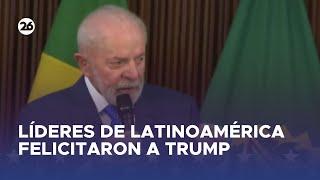 26

LÍDERES DE LATINOAMÉRICA FELICITARON A TRUMP